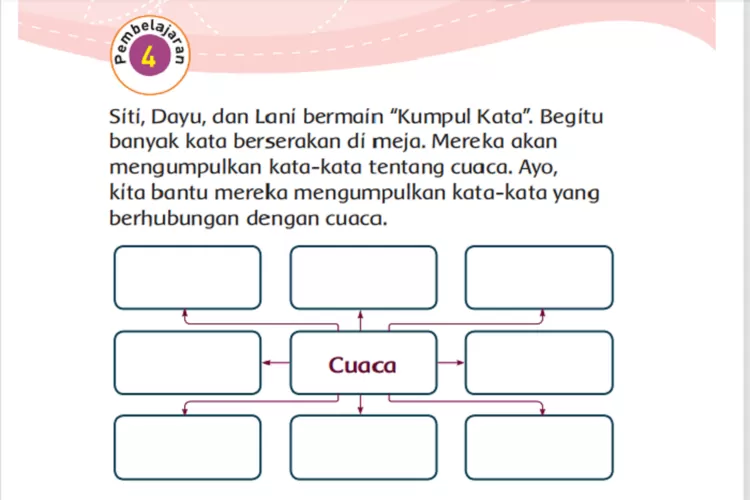 Pembelajaran 4

Siti, Dayu, dan Lani bermain "Kumpul Kata". Begitu banyak kata berserakan di meja. Mereka akan mengumpulkan kata-kata tentang cuaca. Ayo, kita bantu mereka mengumpulkan kata-kata yang berhubungan dengan cuaca.

Cuaca